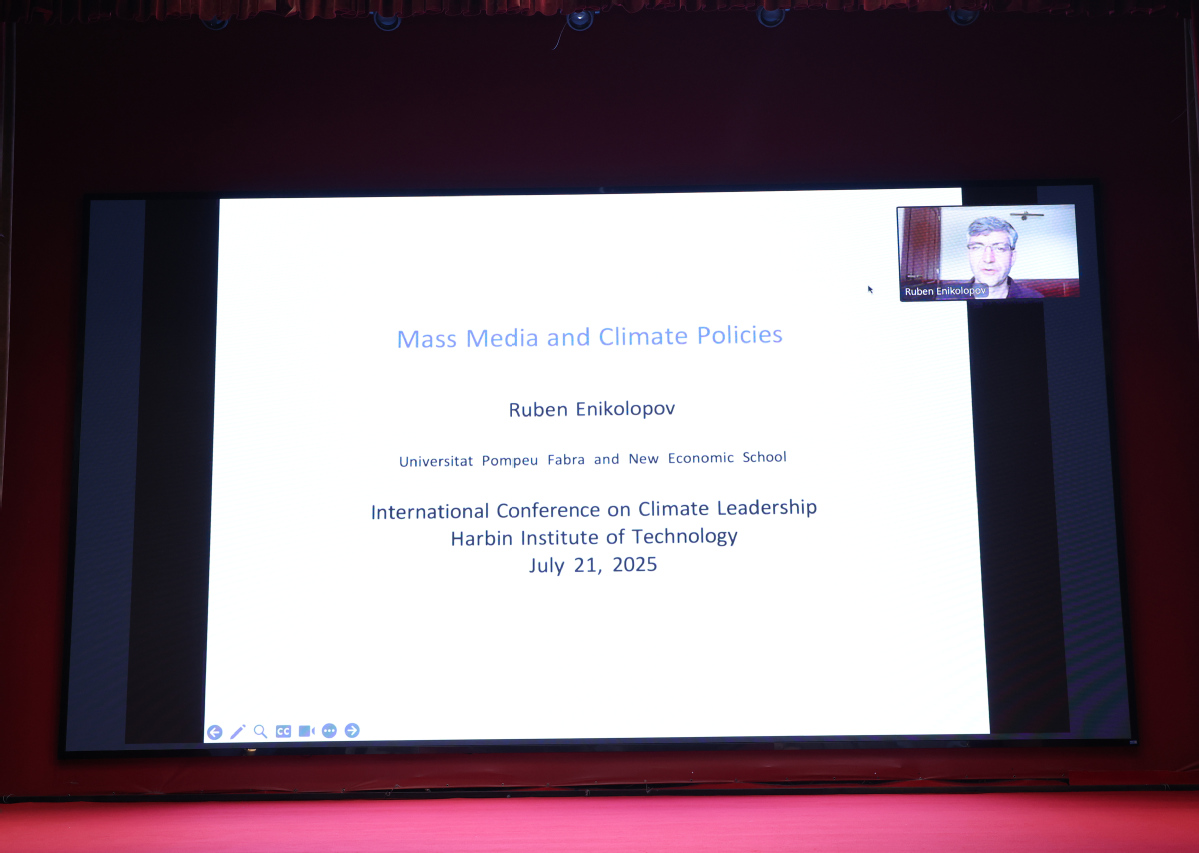 Ruben Enikolopov

Mass Media and Climate Policies

Ruben Enikolopov

Universitat Pompeu Fabra and New Economic School

International Conference on Climate Leadership
Harbin Institute of Technology
July 21, 2025

CC